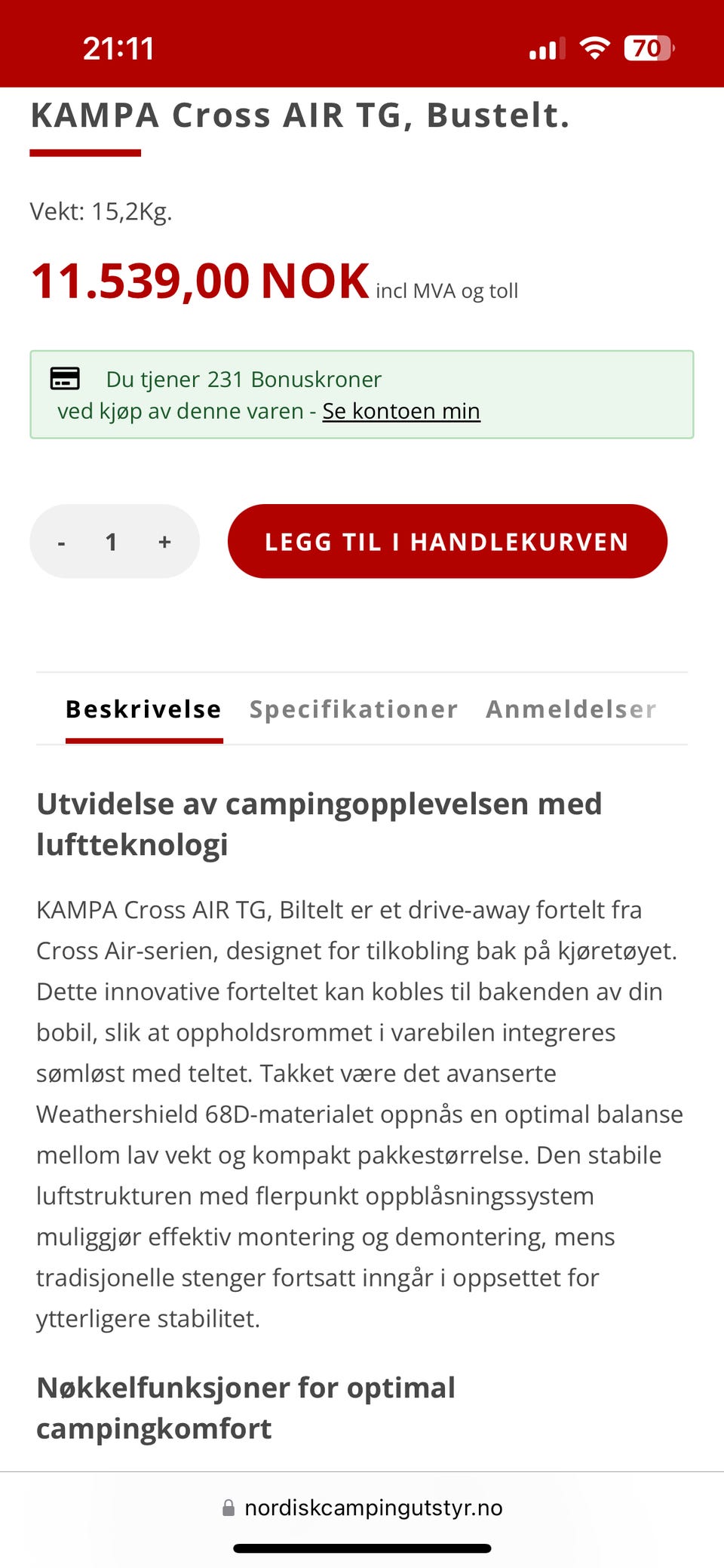 21:11

70

KAMPA Cross AIR TG, Bustelt.

Vekt: 15,2Kg.

11.539,00 NOK incl MVA og toll

Du tjener 231 Bonuskroner ved kjøp av denne varen - Se kontoen min

- 1 +

LEGG TIL I HANDLEKURVEN

Beskrivelse Specifikationer Anmeldelser

Utvidelse av campingopplevelsen med luftteknologi

KAMPA Cross AIR TG, Biltelt er et drive-away fortelt fra Cross Air-serien, designet for tilkobling bak på kjøretøyet. Dette innovative forteltet kan kobles til bakenden av din bobil, slik at oppholdsrommet i varebilen integreres sømløst med teltet. Takket være det avanserte Weathershield 68D-materialet oppnås en optimal balanse mellom lav vekt og kompakt pakkestørrelse. Den stabile luftstrukturen med flerpunkt oppblåsningssystem muliggjør effektiv montering og demontering, mens tradisjonelle stenger fortsatt inngår i oppsettet for ytterligere stabilitet.

Nøkkelfunksjoner for optimal campingkomfort

nordiskcampingutstyr.no